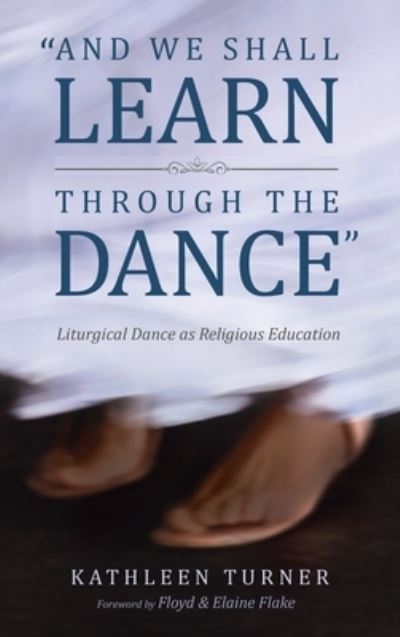 "AND WE SHALL LEARN
THROUGH THE DANCE"

Liturgical Dance as Religious Education

KATHLEEN TURNER

Foreword by Floyd & Elaine Flake